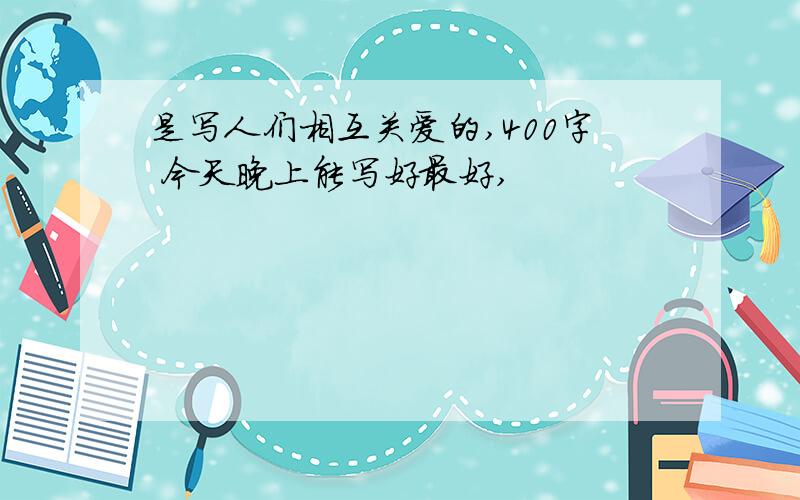 是写人们相互关爱的,400字 今天晚上能写好最好,